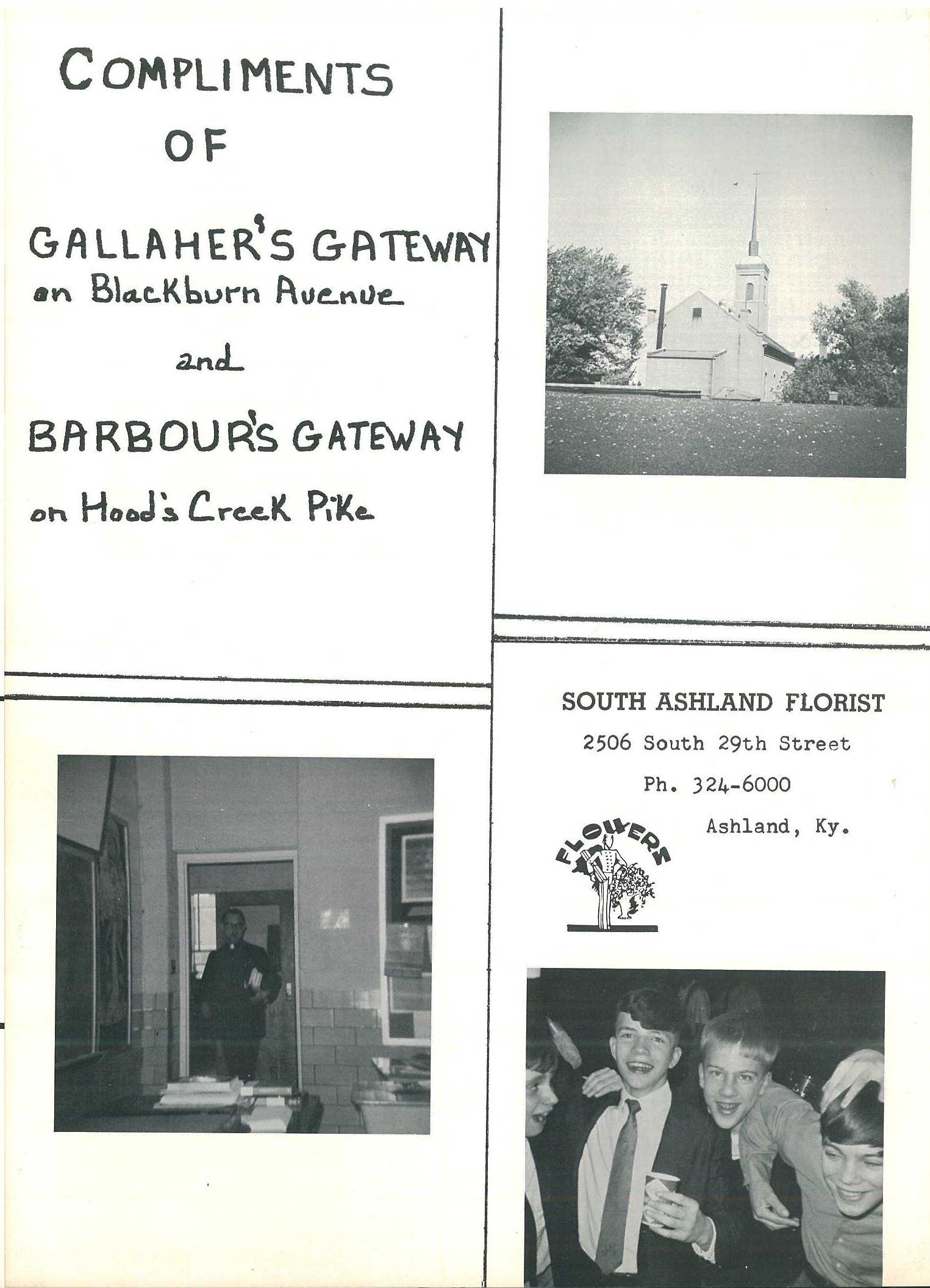 COMPLIMENTS
OF

GALLAHER'S GATEWAY
on Blackburn Avenue

and

BARBOUR'S GATEWAY
on Hood's Creek Pike

SOUTH ASHLAND FLORIST
2506 South 29th Street
Ph. 324-6000
Ashland, Ky.

FLOWERS